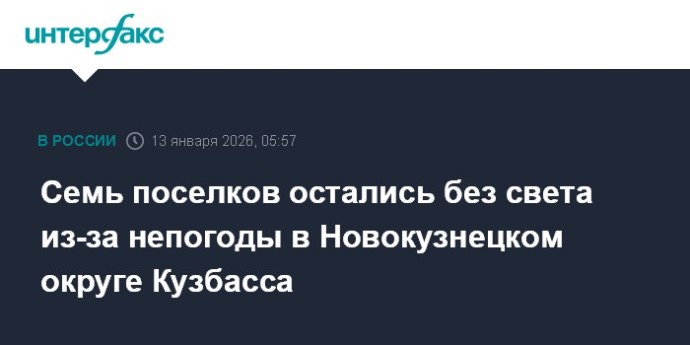 интерфакс

В РОССИИ 13 января 2026, 05:57

Семь поселков остались без света из-за непогоды в Новокузнецком округе Кузбасса